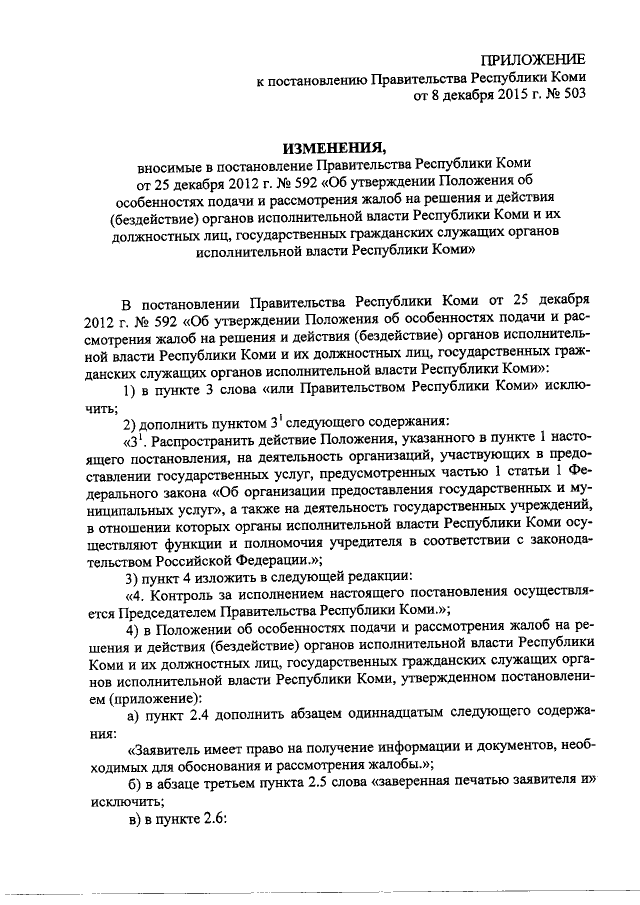 ПРИЛОЖЕНИЕ
к постановлению Правительства Республики Коми
от 8 декабря 2015 г. № 503

ИЗМЕНЕНИЯ,
вносимые в постановление Правительства Республики Коми от 25 декабря 2012 г. № 592 «Об утверждении Положения об особенностях подачи и рассмотрения жалоб на решения и действия (бездействие) органов исполнительной власти Республики Коми и их должностных лиц, государственных гражданских служащих органов исполнительной власти Республики Коми»

В постановлении Правительства Республики Коми от 25 декабря 2012 г. № 592 «Об утверждении Положения об особенностях подачи и рассмотрения жалоб на решения и действия (бездействие) органов исполнительной власти Республики Коми и их должностных лиц, государственных гражданских служащих органов исполнительной власти Республики Коми»:

1) в пункте 3 слова «или Правительством Республики Коми» исключить;

2) дополнить пунктом $3^1$ следующего содержания:

«$3^1$. Распространить действие Положения, указанного в пункте 1 настоящего постановления, на деятельность организаций, участвующих в предоставлении государственных услуг, предусмотренных частью 1 статьи 1 Федерального закона «Об организации предоставления государственных и муниципальных услуг», а также на деятельность государственных учреждений, в отношении которых органы исполнительной власти Республики Коми осуществляют функции и полномочия учредителя в соответствии с законодательством Российской Федерации.»;

3) пункт 4 изложить в следующей редакции:

«4. Контроль за исполнением настоящего постановления осуществляется Председателем Правительства Республики Коми.»;

4) в Положении об особенностях подачи и рассмотрения жалоб на решения и действия (бездействие) органов исполнительной власти Республики Коми и их должностных лиц, государственных гражданских служащих органов исполнительной власти Республики Коми, утвержденном постановлением (приложение):

а) пункт 2.4 дополнить абзацем одиннадцатым следующего содержания:

«Заявитель имеет право на получение информации и документов, необходимых для обоснования и рассмотрения жалобы.»;

б) в абзаце третьем пункта 2.5 слова «заверенная печатью заявителя и» исключить;

в) в пункте 2.6: